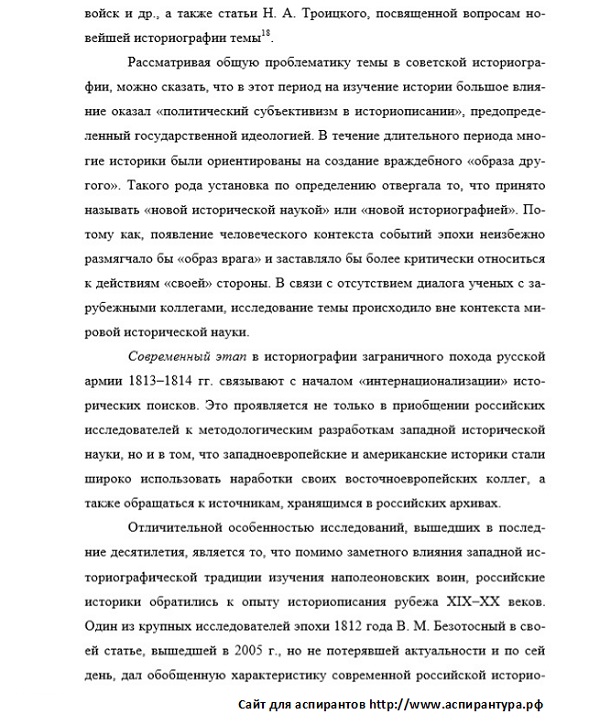 войск и др., а также статьи Н. А. Троицкого, посвященной вопросам новейшей историографии темы$^{18}$.

Рассматривая общую проблематику темы в советской историографии, можно сказать, что в этот период на изучение истории большое влияние оказал «политический субъективизм в историописании», предопределенный государственной идеологией. В течение длительного периода многие историки были ориентированы на создание враждебного «образа другого». Такого рода установка по определению отвергала то, что принято называть «новой исторической наукой» или «новой историографией». Потому как, появление человеческого контекста событий эпохи неизбежно размягчало бы «образ врага» и заставляло бы более критически относиться к действиям «своей» стороны. В связи с отсутствием диалога ученых с зарубежными коллегами, исследование темы происходило вне контекста мировой исторической науки.

Современный этап в историографии заграничного похода русской армии 1813–1814 гг. связывают с началом «интернационализации» исторических поисков. Это проявляется не только в приобщении российских исследователей к методологическим разработкам западной исторической науки, но и в том, что западноевропейские и американские историки стали широко использовать наработки своих восточноевропейских коллег, а также обращаться к источникам, хранящимся в российских архивах.

Отличительной особенностью исследований, вышедших в последние десятилетия, является то, что помимо заметного влияния западной историографической традиции изучения наполеоновских воин, российские историки обратились к опыту историописания рубежа XIX–XX веков. Один из крупных исследователей эпохи 1812 года В. М. Безотосный в своей статье, вышедшей в 2005 г., но не потерявшей актуальности и по сей день, дал обобщенную характеристику современной российской историо-

Сайт для аспирантов http://www.аспирантура.рф